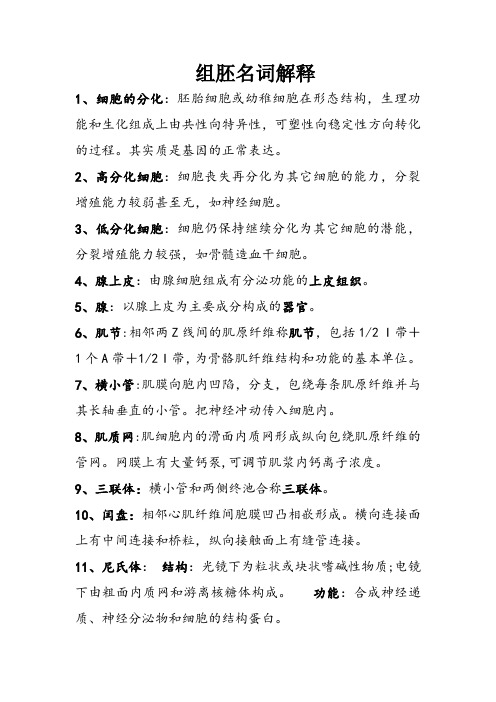 组胚名词解释

1、细胞的分化：胚胎细胞或幼稚细胞在形态结构，生理功能和生化组成上由共性向特异性，可塑性向稳定性方向转化的过程。其实质是基因的正常表达。

2、高分化细胞：细胞丧失再分化为其它细胞的能力，分裂增殖能力较弱甚至无，如神经细胞。

3、低分化细胞：细胞仍保持继续分化为其它细胞的潜能，分裂增殖能力较强，如骨髓造血干细胞。

4、腺上皮：由腺细胞组成有分泌功能的上皮组织。

5、腺：以腺上皮为主要成分构成的器官。

6、肌节：相邻两Z线间的肌原纤维称肌节，包括1/2 I带＋1个A带＋1/2 I带，为骨骼肌纤维结构和功能的基本单位。

7、横小管：肌膜向胞内凹陷，分支，包绕每条肌原纤维并与其长轴垂直的小管。把神经冲动传入细胞内。

8、肌质网：肌细胞内的滑面内质网形成纵向包绕肌原纤维的管网。网膜上有大量钙泵，可调节肌浆内钙离子浓度。

9、三联体：横小管和两侧终池合称三联体。

10、闰盘：相邻心肌纤维间胞膜凹凸相嵌形成。横向连接面上有中间连接和桥粒，纵向接触面上有缝管连接。

11、尼氏体： 结构：光镜下为粒状或块状嗜碱性物质；电镜下由粗面内质网和游离核糖体构成。 功能：合成神经递质、神经分泌物和细胞的结构蛋白。